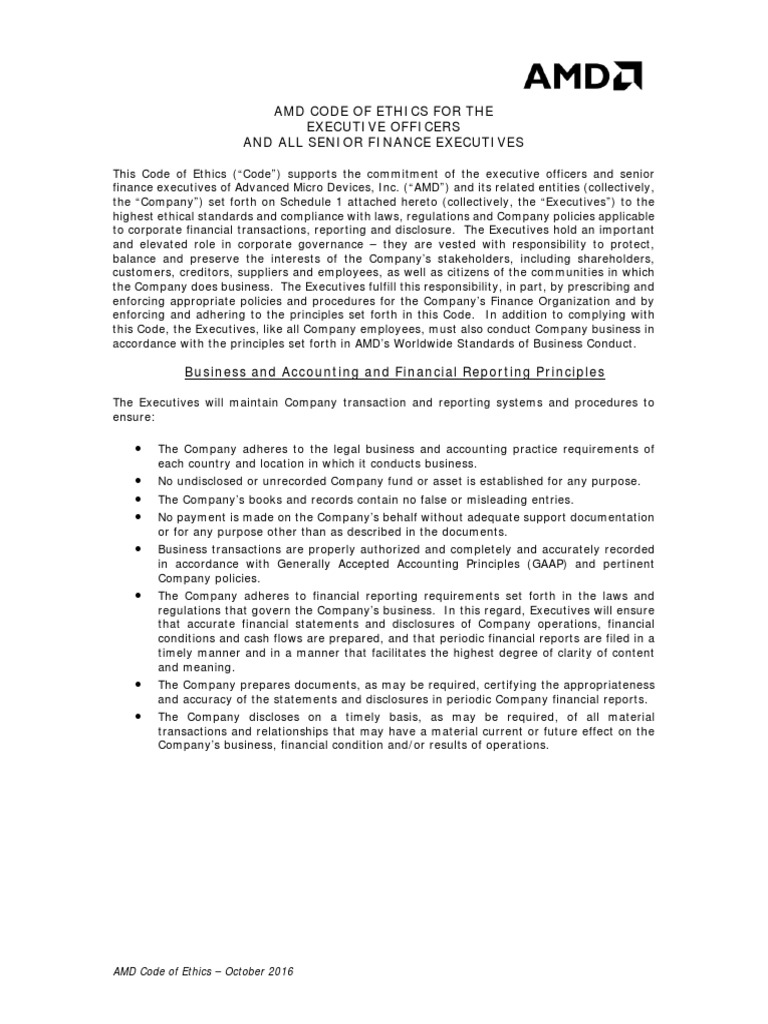 AMD

AMD CODE OF ETHICS FOR THE
EXECUTIVE OFFICERS
AND ALL SENIOR FINANCE EXECUTIVES

This Code of Ethics ("Code") supports the commitment of the executive officers and senior finance executives of Advanced Micro Devices, Inc. ("AMD") and its related entities (collectively, the "Company") set forth on Schedule 1 attached hereto (collectively, the "Executives") to the highest ethical standards and compliance with laws, regulations and Company policies applicable to corporate financial transactions, reporting and disclosure. The Executives hold an important and elevated role in corporate governance – they are vested with responsibility to protect, balance and preserve the interests of the Company's stakeholders, including shareholders, customers, creditors, suppliers and employees, as well as citizens of the communities in which the Company does business. The Executives fulfill this responsibility, in part, by prescribing and enforcing appropriate policies and procedures for the Company's Finance Organization and by enforcing and adhering to the principles set forth in this Code. In addition to complying with this Code, the Executives, like all Company employees, must also conduct Company business in accordance with the principles set forth in AMD's Worldwide Standards of Business Conduct.

Business and Accounting and Financial Reporting Principles

The Executives will maintain Company transaction and reporting systems and procedures to ensure:

• The Company adheres to the legal business and accounting practice requirements of each country and location in which it conducts business.
• No undisclosed or unrecorded Company fund or asset is established for any purpose.
• The Company's books and records contain no false or misleading entries.
• No payment is made on the Company's behalf without adequate support documentation or for any purpose other than as described in the documents.
• Business transactions are properly authorized and completely and accurately recorded in accordance with Generally Accepted Accounting Principles (GAAP) and pertinent Company policies.
• The Company adheres to financial reporting requirements set forth in the laws and regulations that govern the Company's business. In this regard, Executives will ensure that accurate financial statements and disclosures of Company operations, financial conditions and cash flows are prepared, and that periodic financial reports are filed in a timely manner and in a manner that facilitates the highest degree of clarity of content and meaning.
• The Company prepares documents, as may be required, certifying the appropriateness and accuracy of the statements and disclosures in periodic Company financial reports.
• The Company discloses on a timely basis, as may be required, of all material transactions and relationships that may have a material current or future effect on the Company's business, financial condition and/or results of operations.

AMD Code of Ethics – October 2016